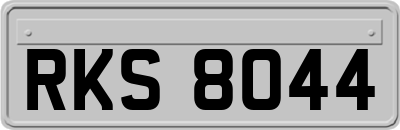 RKS 8044